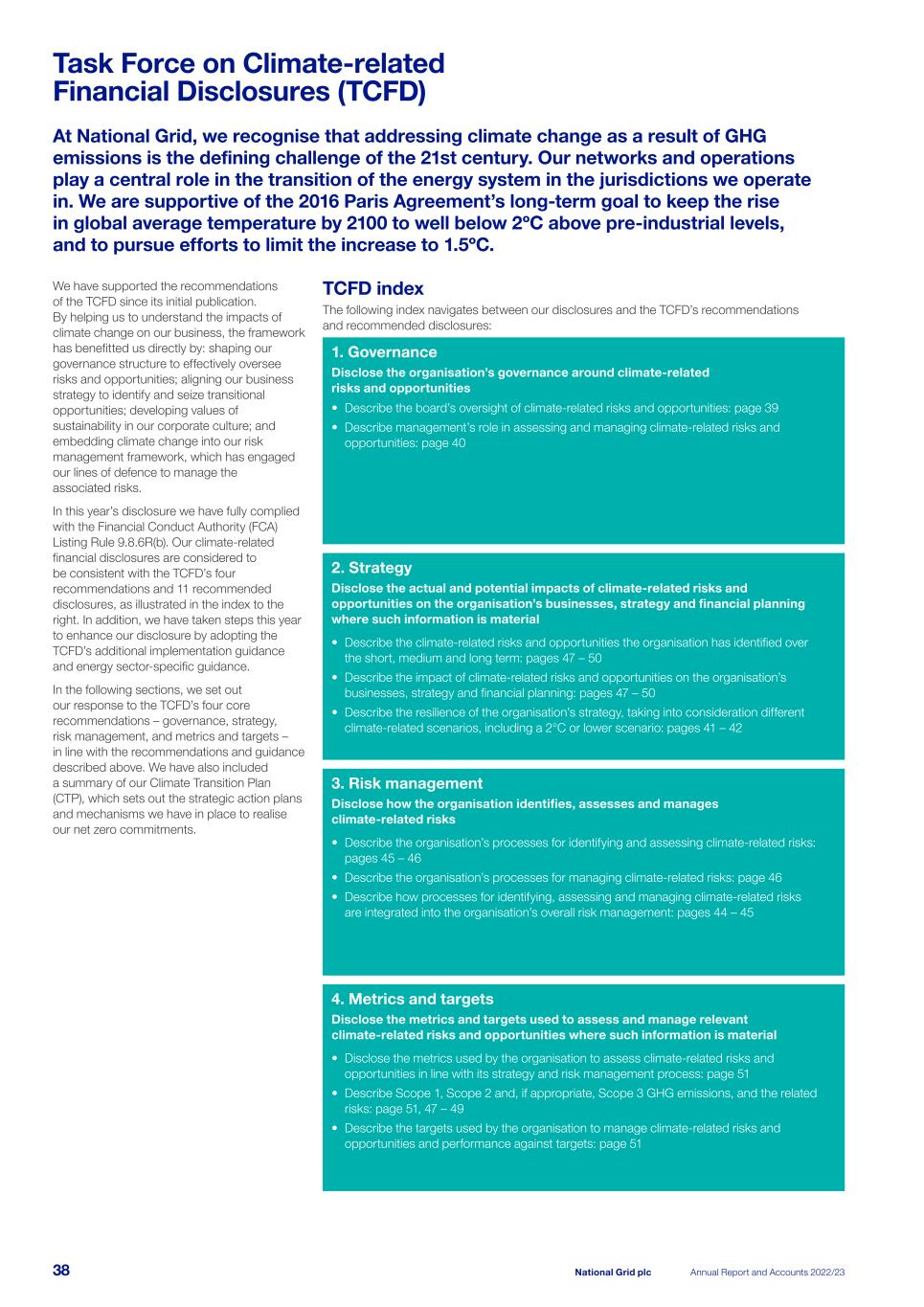 Task Force on Climate-related Financial Disclosures (TCFD)

At National Grid, we recognise that addressing climate change as a result of GHG emissions is the defining challenge of the 21st century. Our networks and operations play a central role in the transition of the energy system in the jurisdictions we operate in. We are supportive of the 2016 Paris Agreement's long-term goal to keep the rise in global average temperature by 2100 to well below 2ºC above pre-industrial levels, and to pursue efforts to limit the increase to 1.5ºC.

We have supported the recommendations of the TCFD since its initial publication. By helping us to understand the impacts of climate change on our business, the framework has benefitted us directly by: shaping our governance structure to effectively oversee risks and opportunities; aligning our business strategy to identify and seize transitional opportunities; developing values of sustainability in our corporate culture; and embedding climate change into our risk management framework, which has engaged our lines of defence to manage the associated risks.

In this year's disclosure we have fully complied with the Financial Conduct Authority (FCA) Listing Rule 9.8.6R(b). Our climate-related financial disclosures are considered to be consistent with the TCFD's four recommendations and 11 recommended disclosures, as illustrated in the index to the right. In addition, we have taken steps this year to enhance our disclosure by adopting the TCFD's additional implementation guidance and energy sector-specific guidance.

In the following sections, we set out our response to the TCFD's four core recommendations – governance, strategy, risk management, and metrics and targets – in line with the recommendations and guidance described above. We have also included a summary of our Climate Transition Plan (CTP), which sets out the strategic action plans and mechanisms we have in place to realise our net zero commitments.

TCFD index

The following index navigates between our disclosures and the TCFD's recommendations and recommended disclosures:

1. Governance
Disclose the organisation's governance around climate-related risks and opportunities
• Describe the board's oversight of climate-related risks and opportunities: page 39
• Describe management's role in assessing and managing climate-related risks and opportunities: page 40

2. Strategy
Disclose the actual and potential impacts of climate-related risks and opportunities on the organisation's businesses, strategy and financial planning where such information is material
• Describe the climate-related risks and opportunities the organisation has identified over the short, medium and long term: pages 47 – 50
• Describe the impact of climate-related risks and opportunities on the organisation's businesses, strategy and financial planning: pages 47 – 50
• Describe the resilience of the organisation's strategy, taking into consideration different climate-related scenarios, including a 2°C or lower scenario: pages 41 – 42

3. Risk management
Disclose how the organisation identifies, assesses and manages climate-related risks
• Describe the organisation's processes for identifying and assessing climate-related risks: pages 45 – 46
• Describe the organisation's processes for managing climate-related risks: page 46
• Describe how processes for identifying, assessing and managing climate-related risks are integrated into the organisation's overall risk management: pages 44 – 45

4. Metrics and targets
Disclose the metrics and targets used to assess and manage relevant climate-related risks and opportunities where such information is material
• Disclose the metrics used by the organisation to assess climate-related risks and opportunities in line with its strategy and risk management process: page 51
• Describe Scope 1, Scope 2 and, if appropriate, Scope 3 GHG emissions, and the related risks: page 51, 47 – 49
• Describe the targets used by the organisation to manage climate-related risks and opportunities and performance against targets: page 51

38 National Grid plc Annual Report and Accounts 2022/23